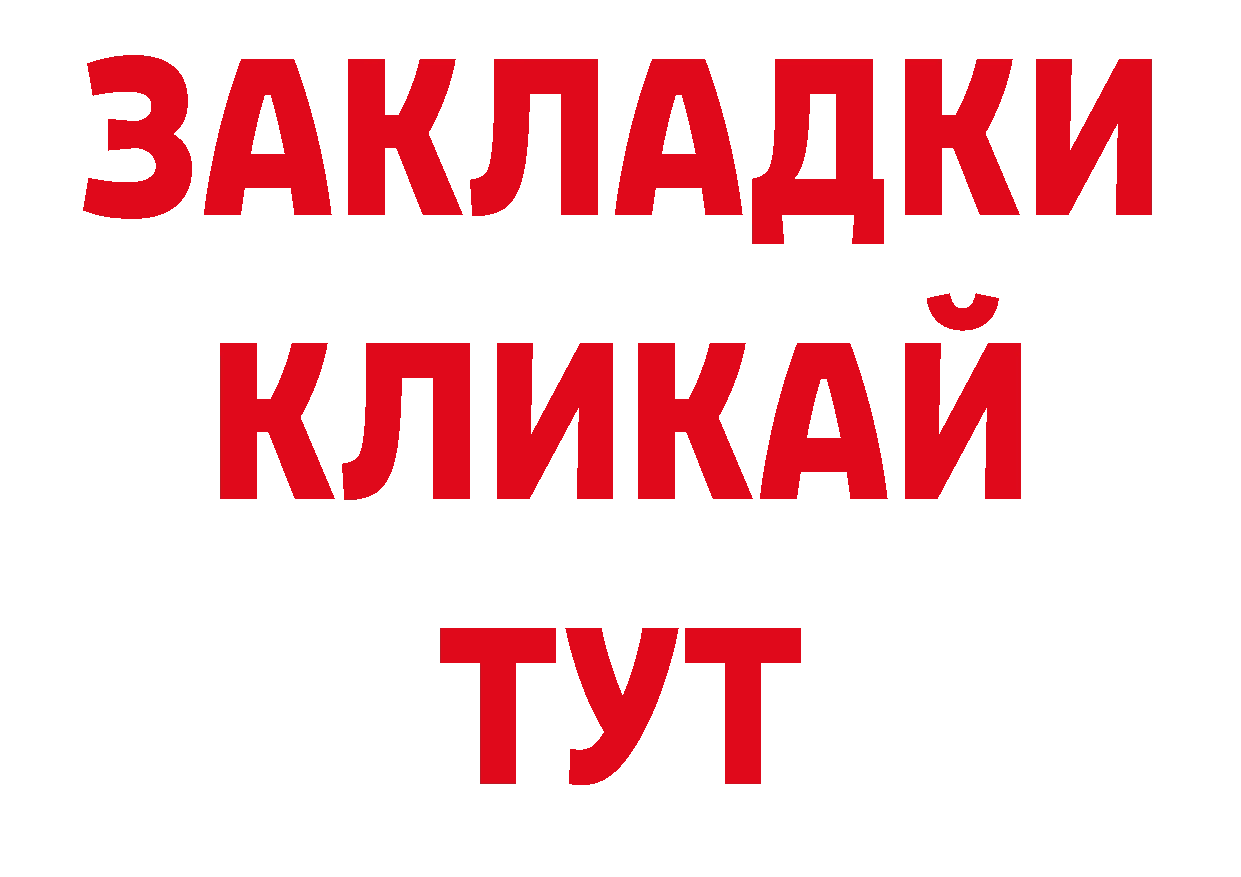 ЗАКЛАДКИ
КЛИКАЙ
ТУТ